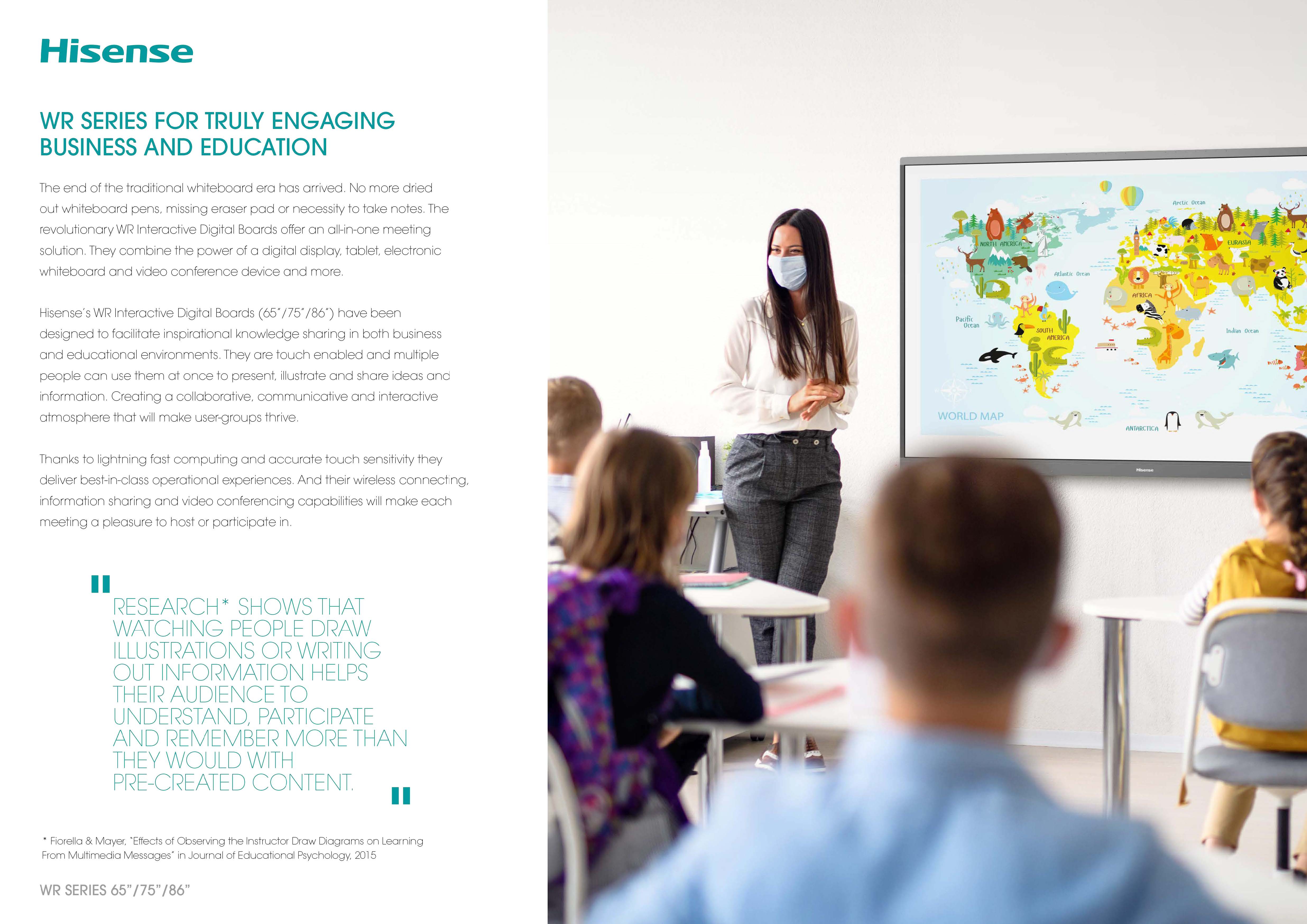 Hisense

WR SERIES FOR TRULY ENGAGING BUSINESS AND EDUCATION

The end of the traditional whiteboard era has arrived. No more dried out whiteboard pens, missing eraser pad or necessity to take notes. The revolutionary WR Interactive Digital Boards offer an all-in-one meeting solution. They combine the power of a digital display, tablet, electronic whiteboard and video conference device and more.

Hisense's WR Interactive Digital Boards (65"/75"/86") have been designed to facilitate inspirational knowledge sharing in both business and educational environments. They are touch enabled and multiple people can use them at once to present, illustrate and share ideas and information. Creating a collaborative, communicative and interactive atmosphere that will make user-groups thrive.

Thanks to lightning fast computing and accurate touch sensitivity they deliver best-in-class operational experiences. And their wireless connecting, information sharing and video conferencing capabilities will make each meeting a pleasure to host or participate in.

"
RESEARCH* SHOWS THAT WATCHING PEOPLE DRAW ILLUSTRATIONS OR WRITING OUT INFORMATION HELPS THEIR AUDIENCE TO UNDERSTAND, PARTICIPATE AND REMEMBER MORE THAN THEY WOULD WITH PRE-CREATED CONTENT.
"

* Fiorella & Mayer, "Effects of Observing the Instructor Draw Diagrams on Learning From Multimedia Messages" in Journal of Educational Psychology, 2015

WR SERIES 65"/75"/86"

Arctic Ocean
NORTH AMERICA
EURASIA
Atlantic Ocean
AFRICA
Pacific Ocean
SOUTH AMERICA
Indian Ocean
WORLD MAP
ANTARCTICA
Hisense